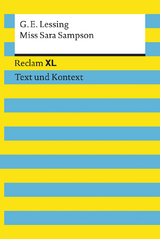 G. E. Lessing
Miss Sara Sampson

Reclam XL

Text und Kontext